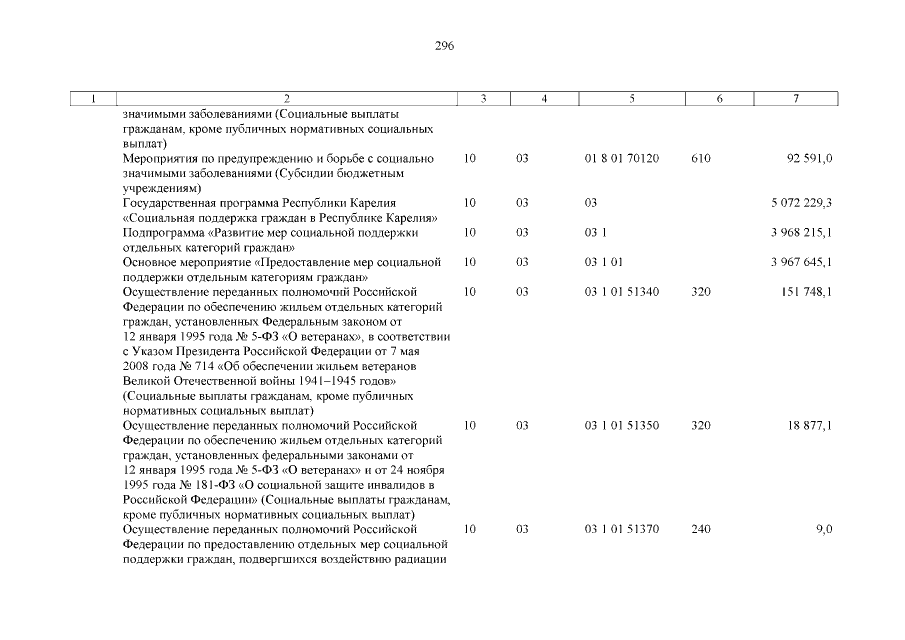 296

| 1 | 2 | 3 | 4 | 5 | 6 | 7 |
|---|---|---|---|---|---|---|
| | значимыми заболеваниями (Социальные выплаты гражданам, кроме публичных нормативных социальных выплат) | | | | | |
| | Мероприятия по предупреждению и борьбе с социально значимыми заболеваниями (Субсидии бюджетным учреждениям) | 10 | 03 | 01 8 01 70120 | 610 | 92 591,0 |
| | Государственная программа Республики Карелия «Социальная поддержка граждан в Республике Карелия» | 10 | 03 | 03 | | 5 072 229,3 |
| | Подпрограмма «Развитие мер социальной поддержки отдельных категорий граждан» | 10 | 03 | 03 1 | | 3 968 215,1 |
| | Основное мероприятие «Предоставление мер социальной поддержки отдельным категориям граждан» | 10 | 03 | 03 1 01 | | 3 967 645,1 |
| | Осуществление переданных полномочий Российской Федерации по обеспечению жильем отдельных категорий граждан, установленных Федеральным законом от 12 января 1995 года № 5-ФЗ «О ветеранах», в соответствии с Указом Президента Российской Федерации от 7 мая 2008 года № 714 «Об обеспечении жильем ветеранов Великой Отечественной войны 1941–1945 годов» (Социальные выплаты гражданам, кроме публичных нормативных социальных выплат) | 10 | 03 | 03 1 01 51340 | 320 | 151 748,1 |
| | Осуществление переданных полномочий Российской Федерации по обеспечению жильем отдельных категорий граждан, установленных федеральными законами от 12 января 1995 года № 5-ФЗ «О ветеранах» и от 24 ноября 1995 года № 181-ФЗ «О социальной защите инвалидов в Российской Федерации» (Социальные выплаты гражданам, кроме публичных нормативных социальных выплат) | 10 | 03 | 03 1 01 51350 | 320 | 18 877,1 |
| | Осуществление переданных полномочий Российской Федерации по предоставлению отдельных мер социальной поддержки граждан, подвергшихся воздействию радиации | 10 | 03 | 03 1 01 51370 | 240 | 9,0 |